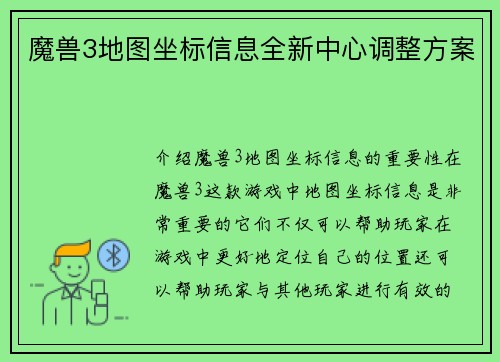 魔兽3地图坐标信息全新中心调整方案

介绍魔兽3地图坐标信息的重要性在魔兽3这款游戏中地图坐标信息是非常重要的它们不仅可以帮助玩家在游戏中更好地定位自己的位置还可以帮助玩家与其他玩家进行有效的